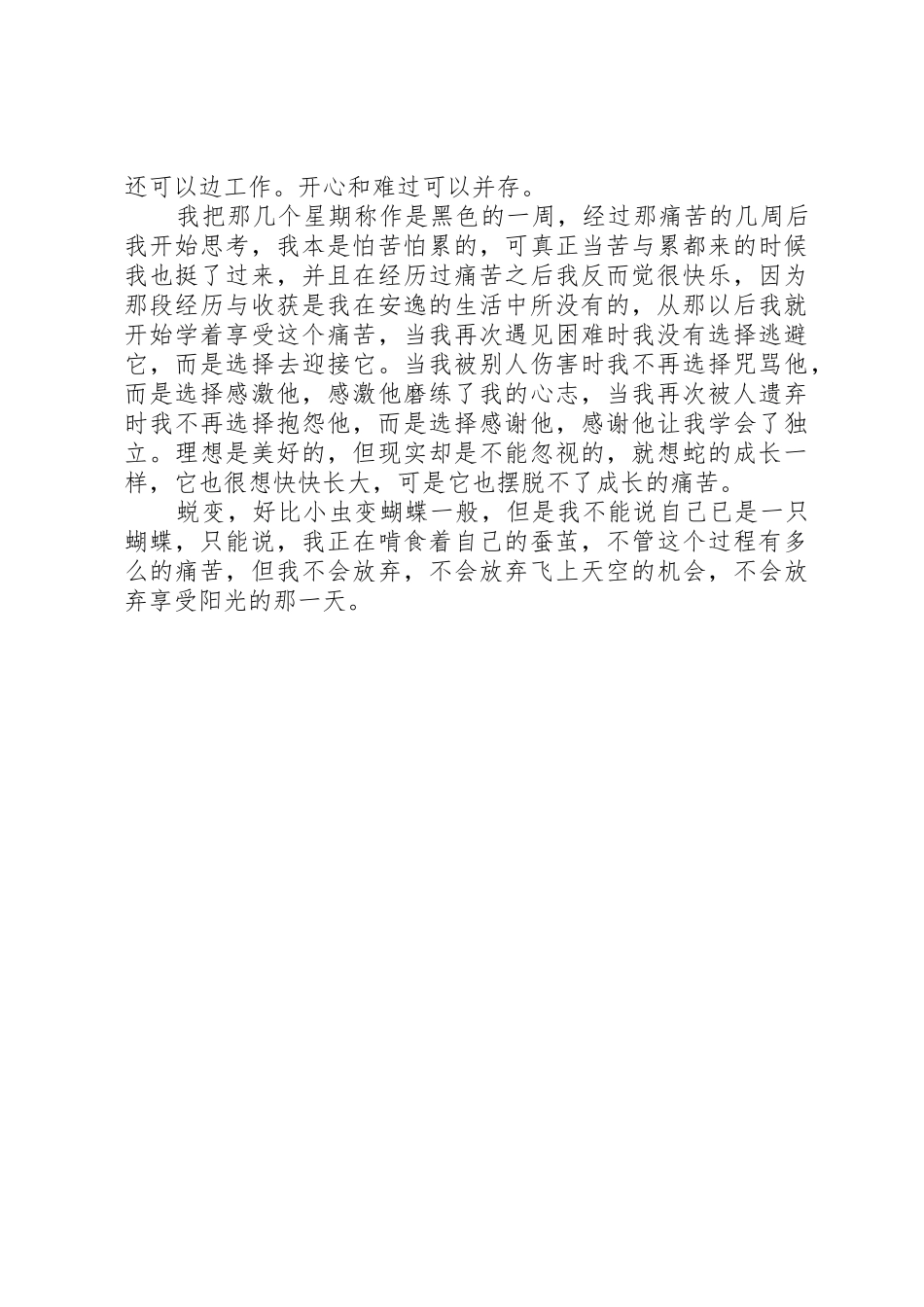 还可以边工作。开心和难过可以并存。

我把那几个星期称作是黑色的一周，经过那痛苦的几周后我开始思考，我本是怕苦怕累的，可真正当苦与累都来的时候我也挺了过来，并且在经历过痛苦之后我反而觉很快乐，因为那段经历与收获是我在安逸的生活中所没有的，从那以后我就开始学着享受这个痛苦，当我再次遇见困难时我没有选择逃避它，而是选择去迎接它。当我被别人伤害时我不再选择咒骂他，而是选择感激他，感激他磨练了我的心志，当我再次被人遗弃时我不再选择抱怨他，而是选择感谢他，感谢他让我学会了独立。理想是美好的，但现实却是不能忽视的，就想蛇的成长一样，它也很想快快长大，可是它也摆脱不了成长的痛苦。

蜕变，好比小虫变蝴蝶一般，但是我不能说自己已是一只蝴蝶，只能说，我正在啃食着自己的蚕茧，不管这个过程有多么的痛苦，但我不会放弃，不会放弃飞上天空的机会，不会放弃享受阳光的那一天。